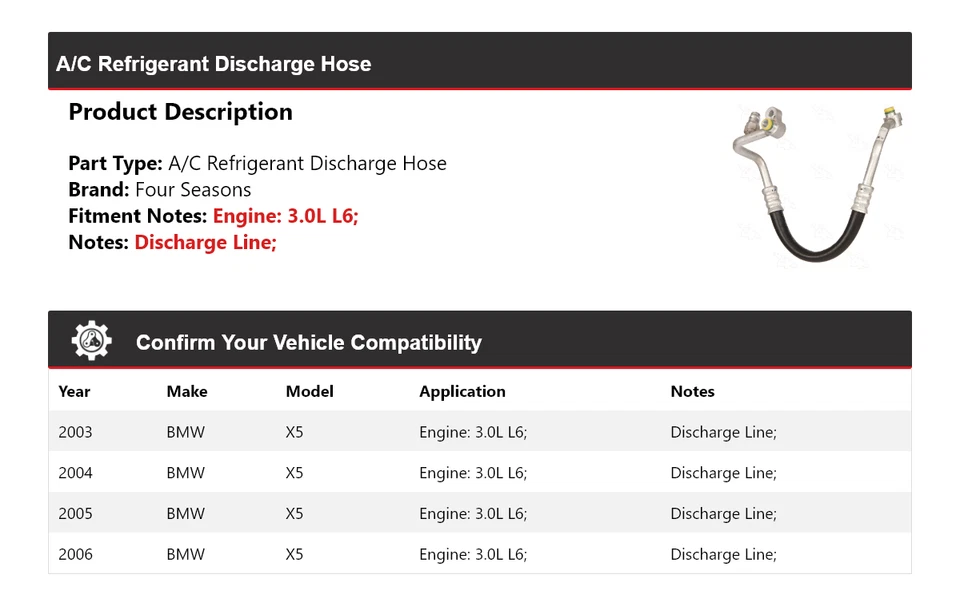 A/C Refrigerant Discharge Hose

Product Description

Part Type: A/C Refrigerant Discharge Hose
Brand: Four Seasons
Fitment Notes: Engine: 3.0L L6;
Notes: Discharge Line;

Confirm Your Vehicle Compatibility

| Year | Make | Model | Application | Notes |
|---|---|---|---|---|
| 2003 | BMW | X5 | Engine: 3.0L L6; | Discharge Line; |
| 2004 | BMW | X5 | Engine: 3.0L L6; | Discharge Line; |
| 2005 | BMW | X5 | Engine: 3.0L L6; | Discharge Line; |
| 2006 | BMW | X5 | Engine: 3.0L L6; | Discharge Line; |